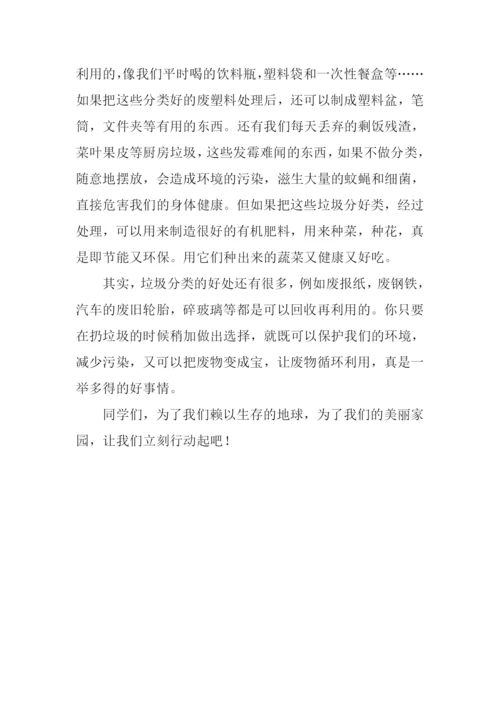 利用的，像我们平时喝的饮料瓶，塑料袋和一次性餐盒等……如果把这些分类好的废塑料处理后，还可以制成塑料盆，笔筒，文件夹等有用的东西。还有我们每天丢弃的剩饭残渣，菜叶果皮等厨房垃圾，这些发霉难闻的东西，如果不做分类，随意地摆放，会造成环境的污染，滋生大量的蚊蝇和细菌，直接危害我们的身体健康。但如果把这些垃圾分好类，经过处理，可以用来制造很好的有机肥料，用来种菜，种花，真是即节能又环保。用它们种出来的蔬菜又健康又好吃。

其实，垃圾分类的好处还有很多，例如废报纸，废钢铁，汽车的废旧轮胎，碎玻璃等都是可以回收再利用的。你只要在扔垃圾的时候稍加做出选择，就既可以保护我们的环境，减少污染，又可以把废物变成宝，让废物循环利用，真是一举多得的好事情。

同学们，为了我们赖以生存的地球，为了我们的美丽家园，让我们立刻行动起吧！